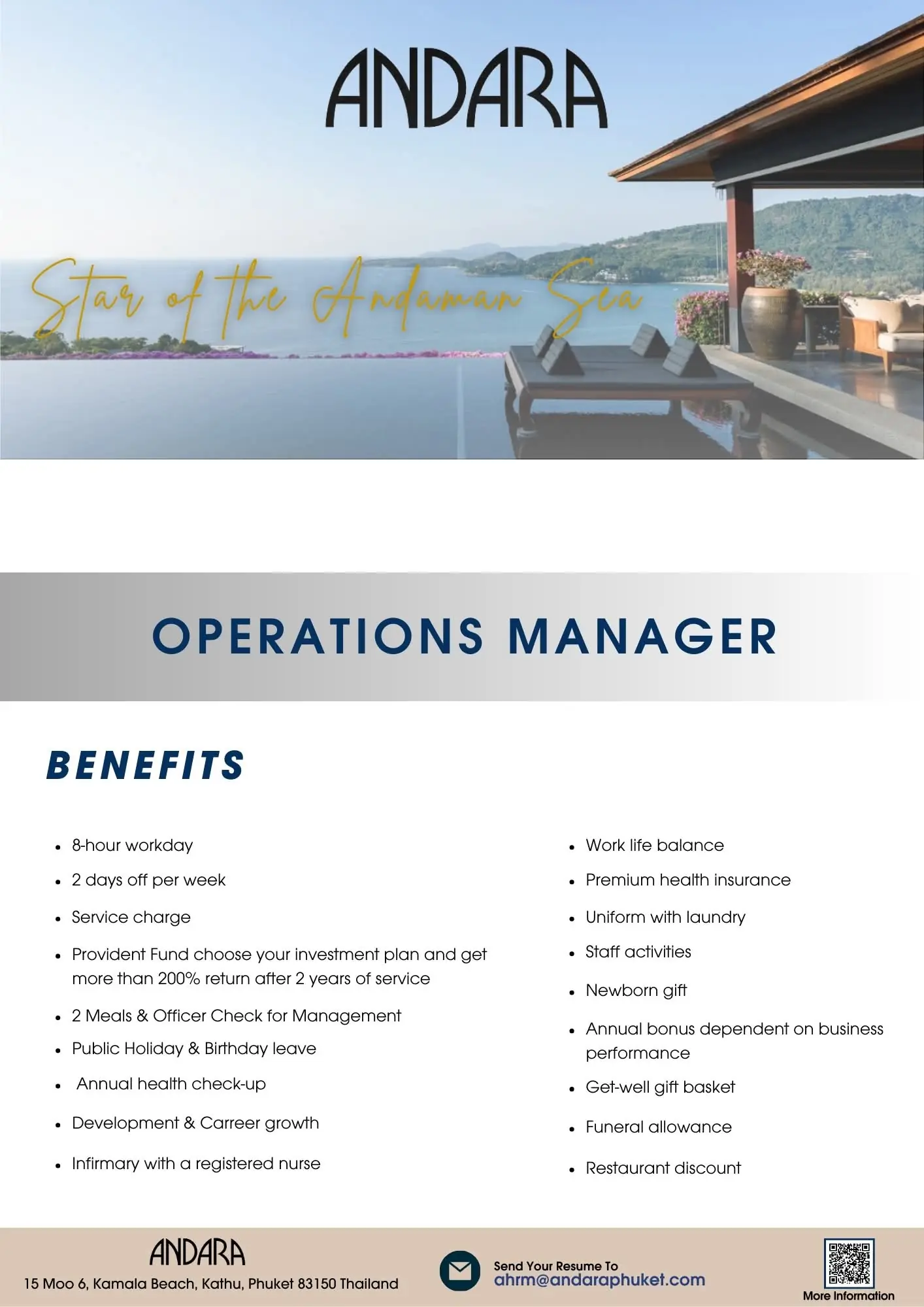 ANDARA

Star of the Andaman Sea

OPERATIONS MANAGER

BENEFITS

- 8-hour workday
- 2 days off per week
- Service charge
- Provident Fund choose your investment plan and get more than 200% return after 2 years of service
- 2 Meals & Officer Check for Management
- Public Holiday & Birthday leave
- Annual health check-up
- Development & Carreer growth
- Infirmary with a registered nurse

- Work life balance
- Premium health insurance
- Uniform with laundry
- Staff activities
- Newborn gift
- Annual bonus dependent on business performance
- Get-well gift basket
- Funeral allowance
- Restaurant discount

ANDARA
15 Moo 6, Kamala Beach, Kathu, Phuket 83150 Thailand

Send Your Resume To
ahrm@andaraphuket.com

More Information